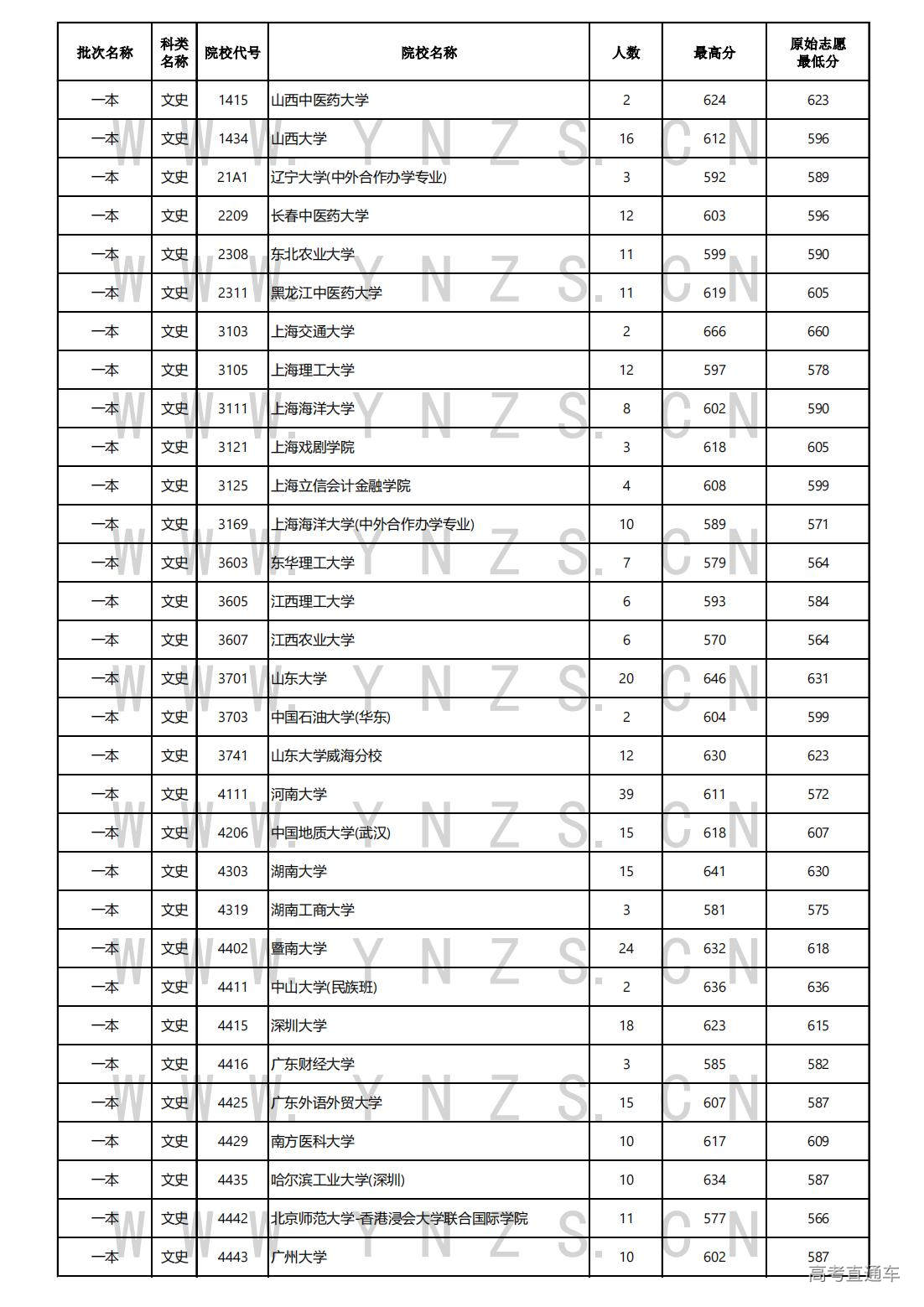 | 批次名称 | 科类名称 | 院校代号 | 院校名称 | 人数 | 最高分 | 原始志愿最低分 |
|---|---|---|---|---|---|---|
| 一本 | 文史 | 1415 | 山西中医药大学 | 2 | 624 | 623 |
| 一本 | 文史 | 1434 | 山西大学 | 16 | 612 | 596 |
| 一本 | 文史 | 21A1 | 辽宁大学(中外合作办学专业) | 3 | 592 | 589 |
| 一本 | 文史 | 2209 | 长春中医药大学 | 12 | 603 | 596 |
| 一本 | 文史 | 2308 | 东北农业大学 | 11 | 599 | 590 |
| 一本 | 文史 | 2311 | 黑龙江中医药大学 | 11 | 619 | 605 |
| 一本 | 文史 | 3103 | 上海交通大学 | 2 | 666 | 660 |
| 一本 | 文史 | 3105 | 上海理工大学 | 12 | 597 | 578 |
| 一本 | 文史 | 3111 | 上海海洋大学 | 8 | 602 | 590 |
| 一本 | 文史 | 3121 | 上海戏剧学院 | 3 | 618 | 605 |
| 一本 | 文史 | 3125 | 上海立信会计金融学院 | 4 | 608 | 599 |
| 一本 | 文史 | 3169 | 上海海洋大学(中外合作办学专业) | 10 | 589 | 571 |
| 一本 | 文史 | 3603 | 东华理工大学 | 7 | 579 | 564 |
| 一本 | 文史 | 3605 | 江西理工大学 | 6 | 593 | 584 |
| 一本 | 文史 | 3607 | 江西农业大学 | 6 | 570 | 564 |
| 一本 | 文史 | 3701 | 山东大学 | 20 | 646 | 631 |
| 一本 | 文史 | 3703 | 中国石油大学(华东) | 2 | 604 | 599 |
| 一本 | 文史 | 3741 | 山东大学威海分校 | 12 | 630 | 623 |
| 一本 | 文史 | 4111 | 河南大学 | 39 | 611 | 572 |
| 一本 | 文史 | 4206 | 中国地质大学(武汉) | 15 | 618 | 607 |
| 一本 | 文史 | 4303 | 湖南大学 | 15 | 641 | 630 |
| 一本 | 文史 | 4319 | 湖南工商大学 | 3 | 581 | 575 |
| 一本 | 文史 | 4402 | 暨南大学 | 24 | 632 | 618 |
| 一本 | 文史 | 4411 | 中山大学(民族班) | 2 | 636 | 636 |
| 一本 | 文史 | 4415 | 深圳大学 | 18 | 623 | 615 |
| 一本 | 文史 | 4416 | 广东财经大学 | 3 | 585 | 582 |
| 一本 | 文史 | 4425 | 广东外语外贸大学 | 15 | 607 | 587 |
| 一本 | 文史 | 4429 | 南方医科大学 | 10 | 617 | 609 |
| 一本 | 文史 | 4435 | 哈尔滨工业大学(深圳) | 10 | 634 | 587 |
| 一本 | 文史 | 4442 | 北京师范大学-香港浸会大学联合国际学院 | 11 | 577 | 566 |
| 一本 | 文史 | 4443 | 广州大学 | 10 | 602 | 587 |

WWW.YNZS.CN

高考直通车